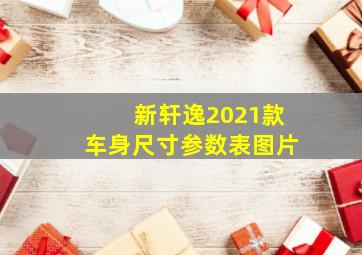 新轩逸2021款
车身尺寸参数表图片